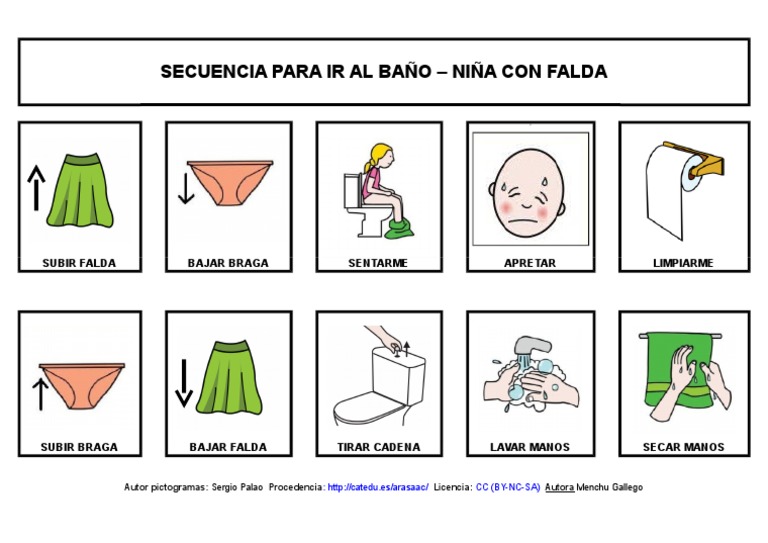 SECUENCIA PARA IR AL BAÑO – NIÑA CON FALDA

SUBIR FALDA

BAJAR BRAGA

SENTARME

APRETAR

LIMPIARME

SUBIR BRAGA

BAJAR FALDA

TIRAR CADENA

LAVAR MANOS

SECAR MANOS

Autor pictogramas: Sergio Palao Procedencia: http://catedu.es/arasaac/ Licencia: CC (BY-NC-SA) Autora Menchu Gallego